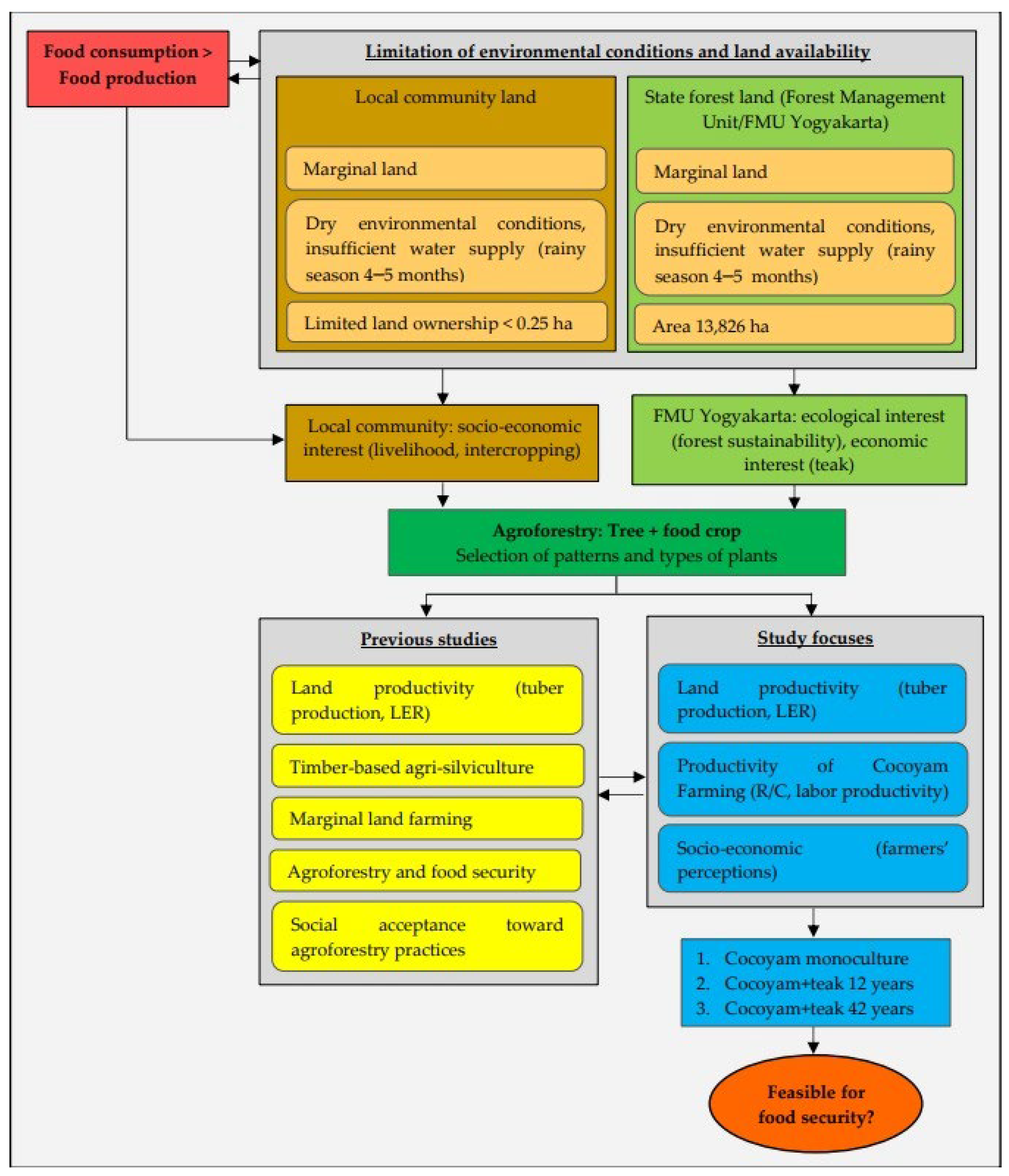 Food consumption > Food production

Limitation of environmental conditions and land availability

Local community land

Marginal land

Dry environmental conditions, insufficient water supply (rainy season 4–5 months)

Limited land ownership < 0.25 ha

State forest land (Forest Management Unit/FMU Yogyakarta)

Marginal land

Dry environmental conditions, insufficient water supply (rainy season 4–5 months)

Area 13,826 ha

Local community: socio-economic interest (livelihood, intercropping)

FMU Yogyakarta: ecological interest (forest sustainability), economic interest (teak)

Agroforestry: Tree + food crop
Selection of patterns and types of plants

Previous studies

Land productivity (tuber production, LER)

Timber-based agri-silviculture

Marginal land farming

Agroforestry and food security

Social acceptance toward agroforestry practices

Study focuses

Land productivity (tuber production, LER)

Productivity of Cocoyam Farming (R/C, labor productivity)

Socio-economic (farmers' perceptions)

1. Cocoyam monoculture
2. Cocoyam+teak 12 years
3. Cocoyam+teak 42 years

Feasible for food security?